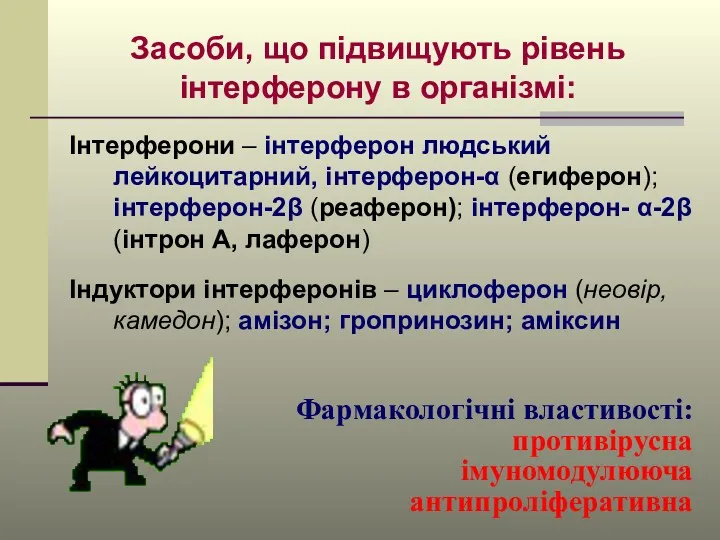 Засоби, що підвищують рівень інтерферону в організмі:

Інтерферони – інтерферон людський лейкоцитарний, інтерферон-α (егиферон); інтерферон-2β (реаферон); інтерферон- α-2β (інтрон А, лаферон)

Індуктори інтерферонів – циклоферон (неовір, камедон); амізон; гропринозин; аміксин

Фармакологічні властивості:
противірусна
імуномодулююча
антипроліферативна